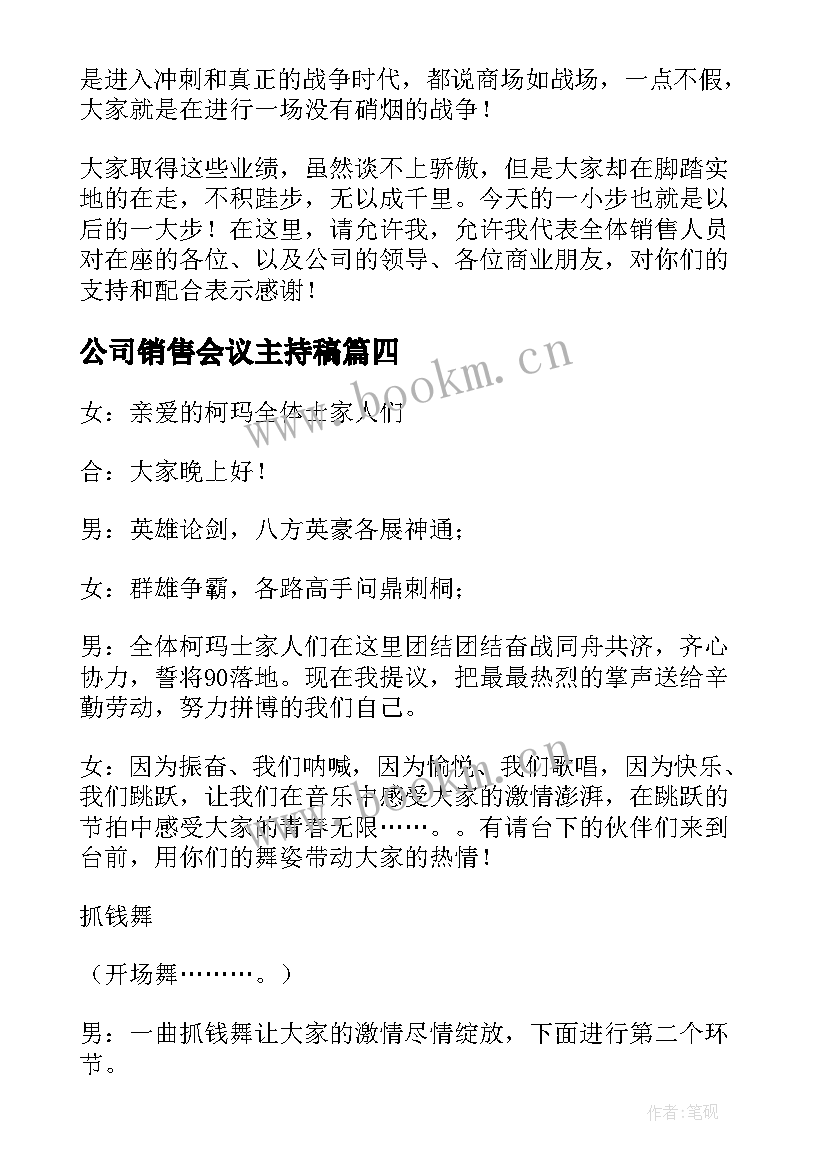 是进入冲刺和真正的战争时代，都说商场如战场，一点不假，大家就是在进行一场没有硝烟的战争！

大家取得这些业绩，虽然谈不上骄傲，但是大家却在脚踏实地的在走，不积跬步，无以成千里。今天的一小步也就是以后的一大步！在这里，请允许我，允许我代表全体销售人员对在座的各位、以及公司的领导、各位商业朋友，对你们的支持和配合表示感谢！

公司销售会议主持稿篇四

www.bookm.cn

女：亲爱的柯玛全体士家人们

合：大家晚上好！

男：英雄论剑，八方英豪各展神通；

女：群雄争霸，各路高手问鼎刺桐；

男：全体柯玛士家人们在这里团结团结奋战同舟共济，齐心协力，誓将90落地。现在我提议，把最最热烈的掌声送给辛勤劳动，努力拼博的我们自己。

女：因为振奋、我们呐喊，因为愉悦、我们歌唱，因为快乐、我们跳跃，让我们在音乐中感受大家的激情澎湃，在跳跃的节拍中感受大家的青春无限……。。有请台下的伙伴们来到台前，用你们的舞姿带动大家的热情！

抓钱舞

（开场舞………。）

男：一曲抓钱舞让大家的激情尽情绽放，下面进行第二个环节。

作者:笔砚